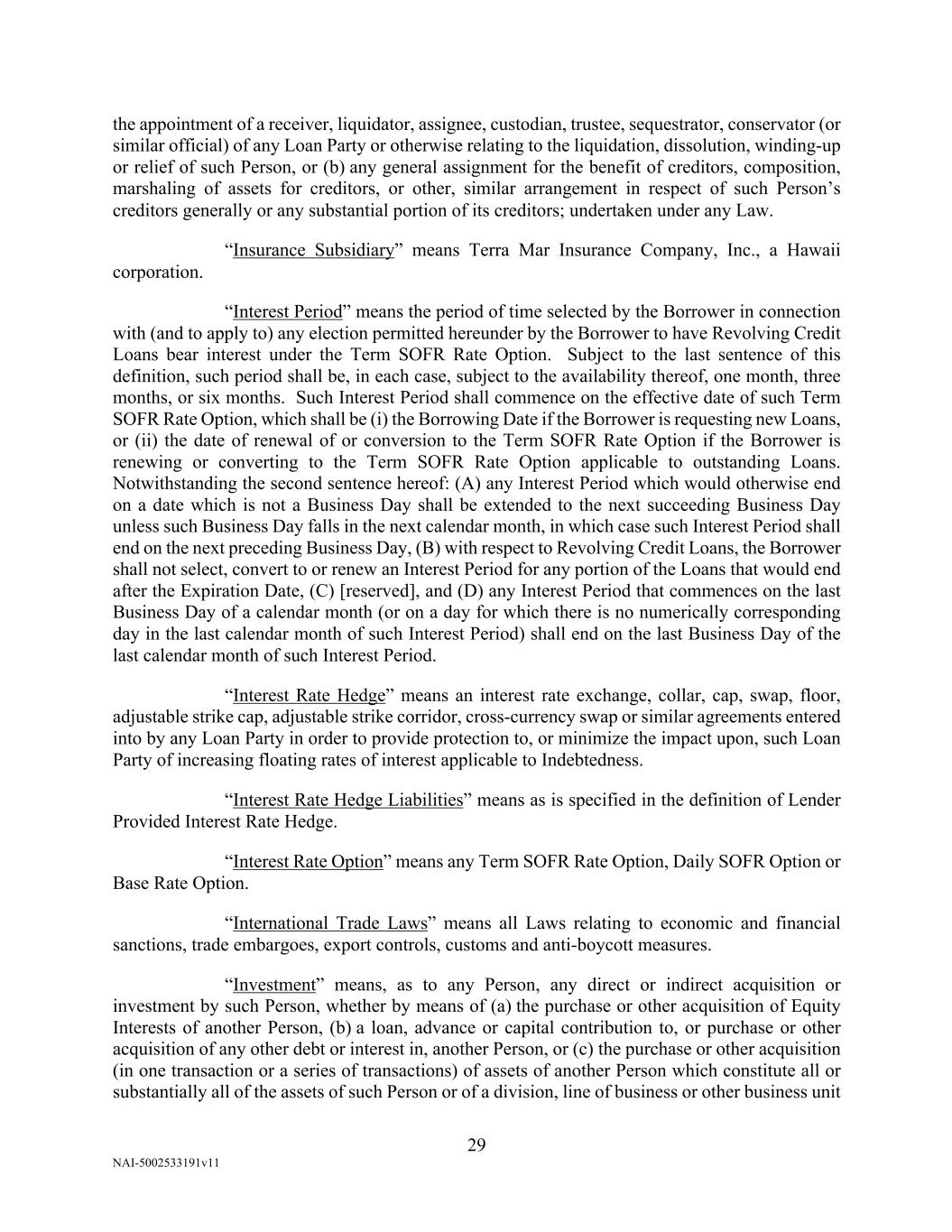 the appointment of a receiver, liquidator, assignee, custodian, trustee, sequestrator, conservator (or similar official) of any Loan Party or otherwise relating to the liquidation, dissolution, winding-up or relief of such Person, or (b) any general assignment for the benefit of creditors, composition, marshaling of assets for creditors, or other, similar arrangement in respect of such Person's creditors generally or any substantial portion of its creditors; undertaken under any Law.

"Insurance Subsidiary" means Terra Mar Insurance Company, Inc., a Hawaii corporation.

"Interest Period" means the period of time selected by the Borrower in connection with (and to apply to) any election permitted hereunder by the Borrower to have Revolving Credit Loans bear interest under the Term SOFR Rate Option. Subject to the last sentence of this definition, such period shall be, in each case, subject to the availability thereof, one month, three months, or six months. Such Interest Period shall commence on the effective date of such Term SOFR Rate Option, which shall be (i) the Borrowing Date if the Borrower is requesting new Loans, or (ii) the date of renewal of or conversion to the Term SOFR Rate Option if the Borrower is renewing or converting to the Term SOFR Rate Option applicable to outstanding Loans. Notwithstanding the second sentence hereof: (A) any Interest Period which would otherwise end on a date which is not a Business Day shall be extended to the next succeeding Business Day unless such Business Day falls in the next calendar month, in which case such Interest Period shall end on the next preceding Business Day, (B) with respect to Revolving Credit Loans, the Borrower shall not select, convert to or renew an Interest Period for any portion of the Loans that would end after the Expiration Date, (C) [reserved], and (D) any Interest Period that commences on the last Business Day of a calendar month (or on a day for which there is no numerically corresponding day in the last calendar month of such Interest Period) shall end on the last Business Day of the last calendar month of such Interest Period.

"Interest Rate Hedge" means an interest rate exchange, collar, cap, swap, floor, adjustable strike cap, adjustable strike corridor, cross-currency swap or similar agreements entered into by any Loan Party in order to provide protection to, or minimize the impact upon, such Loan Party of increasing floating rates of interest applicable to Indebtedness.

"Interest Rate Hedge Liabilities" means as is specified in the definition of Lender Provided Interest Rate Hedge.

"Interest Rate Option" means any Term SOFR Rate Option, Daily SOFR Option or Base Rate Option.

"International Trade Laws" means all Laws relating to economic and financial sanctions, trade embargoes, export controls, customs and anti-boycott measures.

"Investment" means, as to any Person, any direct or indirect acquisition or investment by such Person, whether by means of (a) the purchase or other acquisition of Equity Interests of another Person, (b) a loan, advance or capital contribution to, or purchase or other acquisition of any other debt or interest in, another Person, or (c) the purchase or other acquisition (in one transaction or a series of transactions) of assets of another Person which constitute all or substantially all of the assets of such Person or of a division, line of business or other business unit

29

NAI-5002533191v11